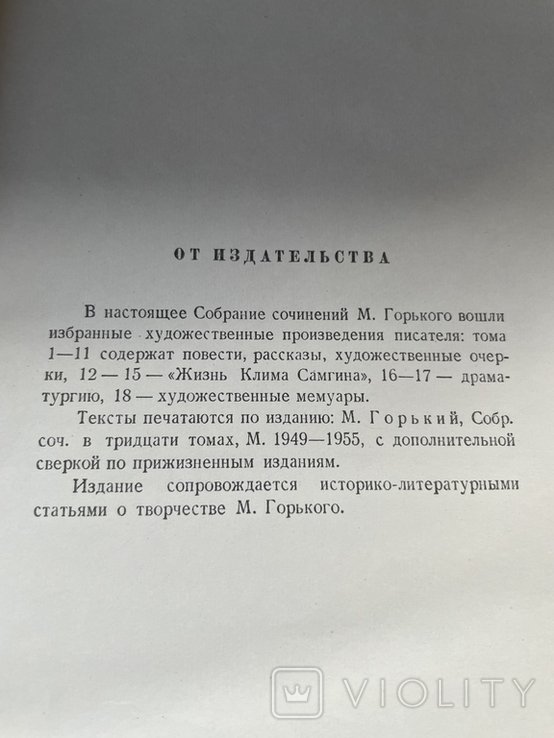 ОТ ИЗДАТЕЛЬСТВА

В настоящее Собрание сочинений М. Горького вошли избранные художественные произведения писателя: тома 1—11 содержат повести, рассказы, художественные очерки, 12 — 15 — «Жизнь Клима Самгина», 16—17 — драматургию, 18 — художественные мемуары.

Тексты печатаются по изданию: М. Горький, Собр. соч. в тридцати томах, М. 1949—1955, с дополнительной сверкой по прижизненным изданиям.

Издание сопровождается историко-литературными статьями о творчестве М. Горького.

VIOLITY